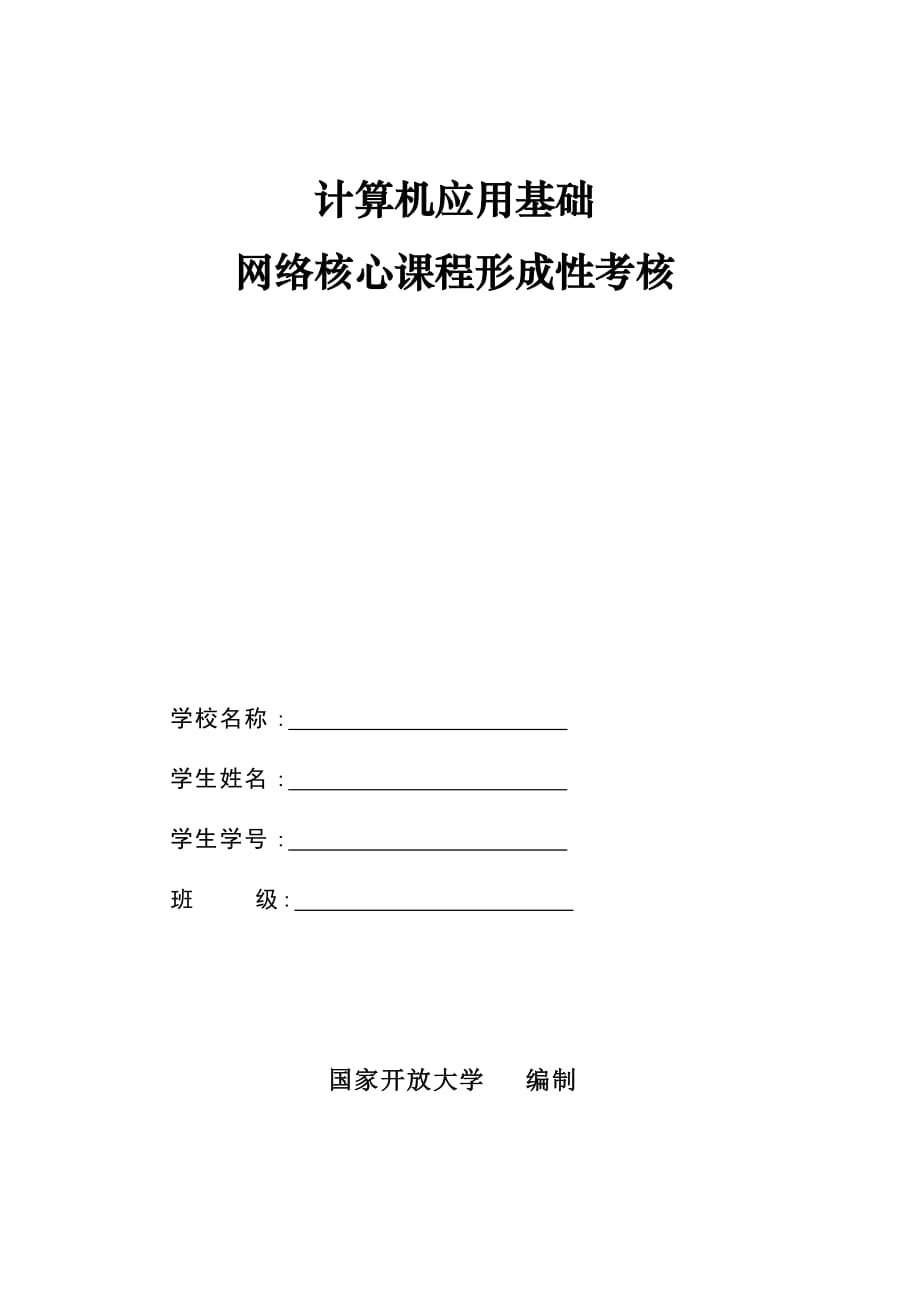 计算机应用基础
网络核心课程形成性考核

学校名称：________________________

学生姓名：________________________

学生学号：________________________

班　　级：________________________

国家开放大学　编制